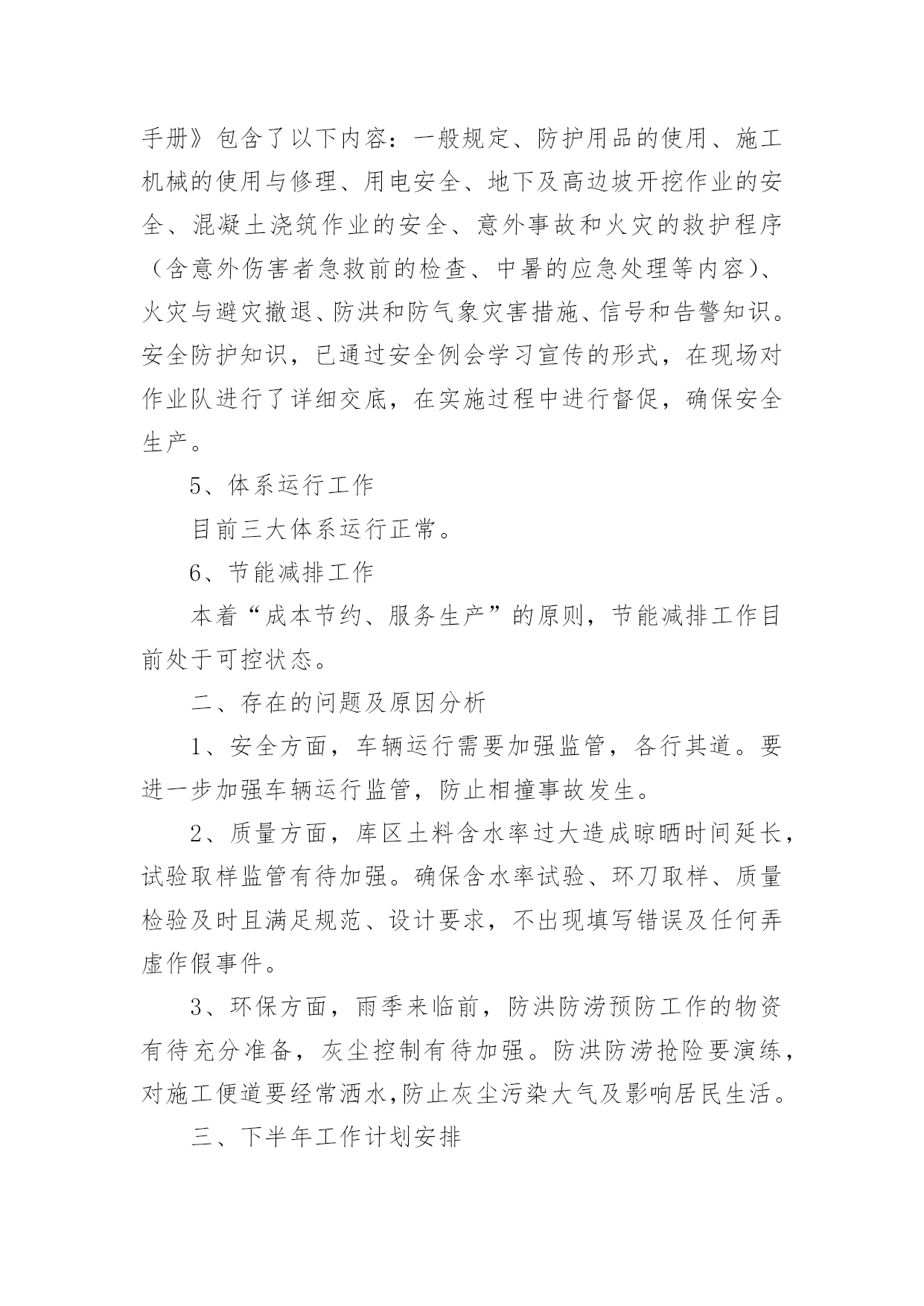 手册》包含了以下内容：一般规定、防护用品的使用、施工机械的使用与修理、用电安全、地下及高边坡开挖作业的安全、混凝土浇筑作业的安全、意外事故和火灾的救护程序（含意外伤害者急救前的检查、中暑的应急处理等内容）、火灾与避灾撤退、防洪和防气象灾害措施、信号和告警知识。安全防护知识，已通过安全例会学习宣传的形式，在现场对作业队进行了详细交底，在实施过程中进行督促，确保安全生产。

5、体系运行工作

目前三大体系运行正常。

6、节能减排工作

本着“成本节约、服务生产”的原则，节能减排工作目前处于可控状态。

二、存在的问题及原因分析

1、安全方面，车辆运行需要加强监管，各行其道。要进一步加强车辆运行监管，防止相撞事故发生。

2、质量方面，库区土料含水率过大造成晾晒时间延长，试验取样监管有待加强。确保含水率试验、环刀取样、质量检验及时且满足规范、设计要求，不出现填写错误及任何弄虚作假事件。

3、环保方面，雨季来临前，防洪防涝预防工作的物资有待充分准备，灰尘控制有待加强。防洪防涝抢险要演练，对施工便道要经常洒水,防止灰尘污染大气及影响居民生活。

三、下半年工作计划安排